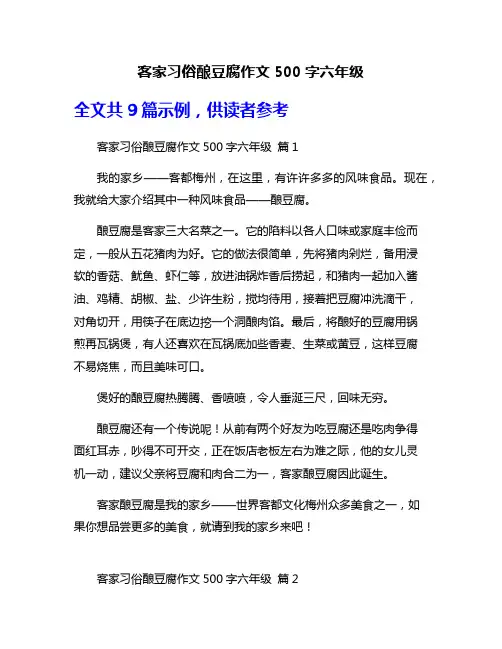 客家习俗酿豆腐作文 500 字六年级

全文共 9 篇示例，供读者参考

客家习俗酿豆腐作文 500 字六年级 篇 1

我的家乡——客都梅州，在这里，有许许多多的风味食品。现在，我就给大家介绍其中一种风味食品——酿豆腐。

酿豆腐是客家三大名菜之一。它的陷料以各人口味或家庭丰俭而定，一般从五花猪肉为好。它的做法很简单，先将猪肉剁烂，备用浸软的香菇、鱿鱼、虾仁等，放进油锅炸香后捞起，和猪肉一起加入酱油、鸡精、胡椒、盐、少许生粉，搅均待用，接着把豆腐冲洗滴干，对角切开，用筷子在底边挖一个洞酿肉馅。最后，将酿好的豆腐用锅煎再瓦锅煲，有人还喜欢在瓦锅底加些香麦、生菜或黄豆，这样豆腐不易烧焦，而且美味可口。

煲好的酿豆腐热腾腾、香喷喷，令人垂涎三尺，回味无穷。

酿豆腐还有一个传说呢！从前有两个好友为吃豆腐还是吃肉争得面红耳赤，吵得不可开交，正在饭店老板左右为难之际，他的女儿灵机一动，建议父亲将豆腐和肉合二为一，客家酿豆腐因此诞生。

客家酿豆腐是我的家乡——世界客都文化梅州众多美食之一，如果你想品尝更多的美食，就请到我的家乡来吧！

客家习俗酿豆腐作文 500 字六年级 篇 2